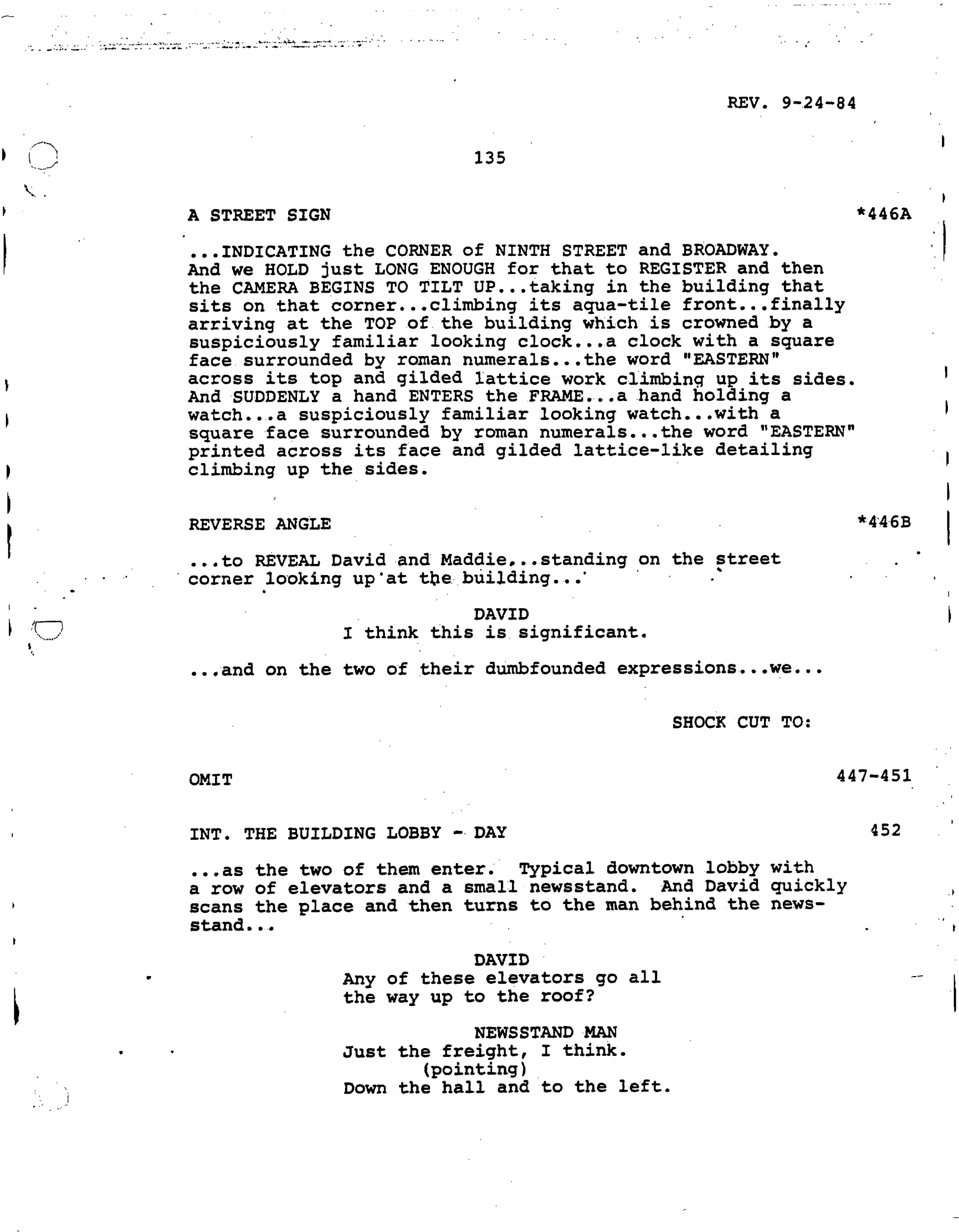 REV. 9-24-84

135

A STREET SIGN *446A

...INDICATING the CORNER of NINTH STREET and BROADWAY. And we HOLD just LONG ENOUGH for that to REGISTER and then the CAMERA BEGINS TO TILT UP...taking in the building that sits on that corner...climbing its aqua-tile front...finally arriving at the TOP of the building which is crowned by a suspiciously familiar looking clock...a clock with a square face surrounded by roman numerals...the word "EASTERN" across its top and gilded lattice work climbing up its sides. And SUDDENLY a hand ENTERS the FRAME...a hand holding a watch...a suspiciously familiar looking watch...with a square face surrounded by roman numerals...the word "EASTERN" printed across its face and gilded lattice-like detailing climbing up the sides.

REVERSE ANGLE *446B

...to REVEAL David and Maddie...standing on the street corner looking up at the building...

DAVID
I think this is significant.

...and on the two of their dumbfounded expressions...we...

SHOCK CUT TO:

OMIT 447-451

INT. THE BUILDING LOBBY - DAY 452

...as the two of them enter. Typical downtown lobby with a row of elevators and a small newsstand. And David quickly scans the place and then turns to the man behind the newsstand...

DAVID
Any of these elevators go all the way up to the roof?

NEWSSTAND MAN
Just the freight, I think.
(pointing)
Down the hall and to the left.